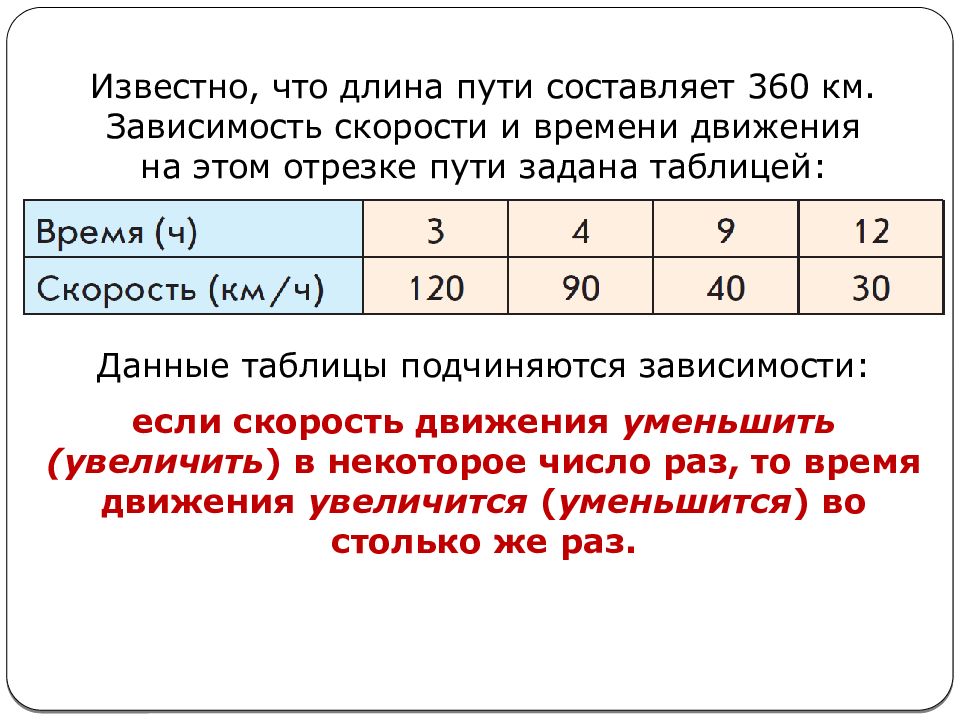 Известно, что длина пути составляет 360 км. Зависимость скорости и времени движения на этом отрезке пути задана таблицей:

| Время (ч) | 3 | 4 | 9 | 12 |
|---|---|---|---|---|
| Скорость (км/ч) | 120 | 90 | 40 | 30 |

Данные таблицы подчиняются зависимости:

если скорость движения уменьшить (увеличить) в некоторое число раз, то время движения увеличится (уменьшится) во столько же раз.